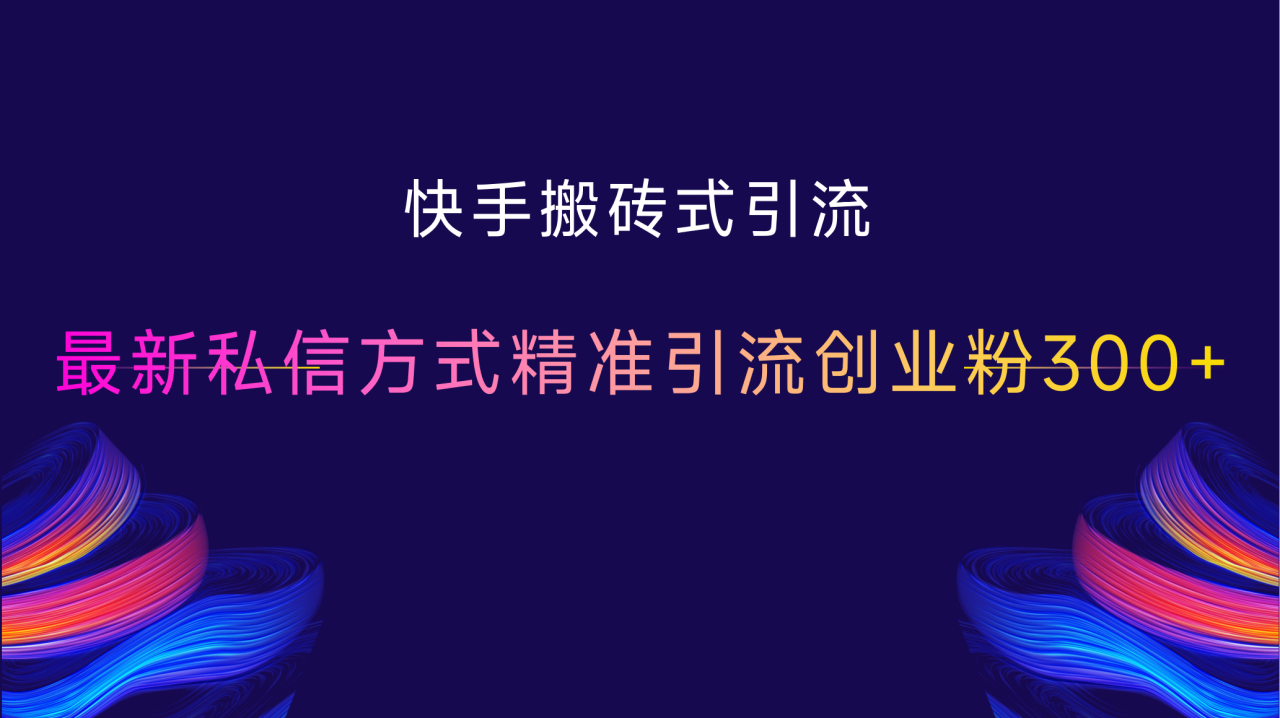 快手搬砖式引流

最新私信方式精准引流创业粉300+